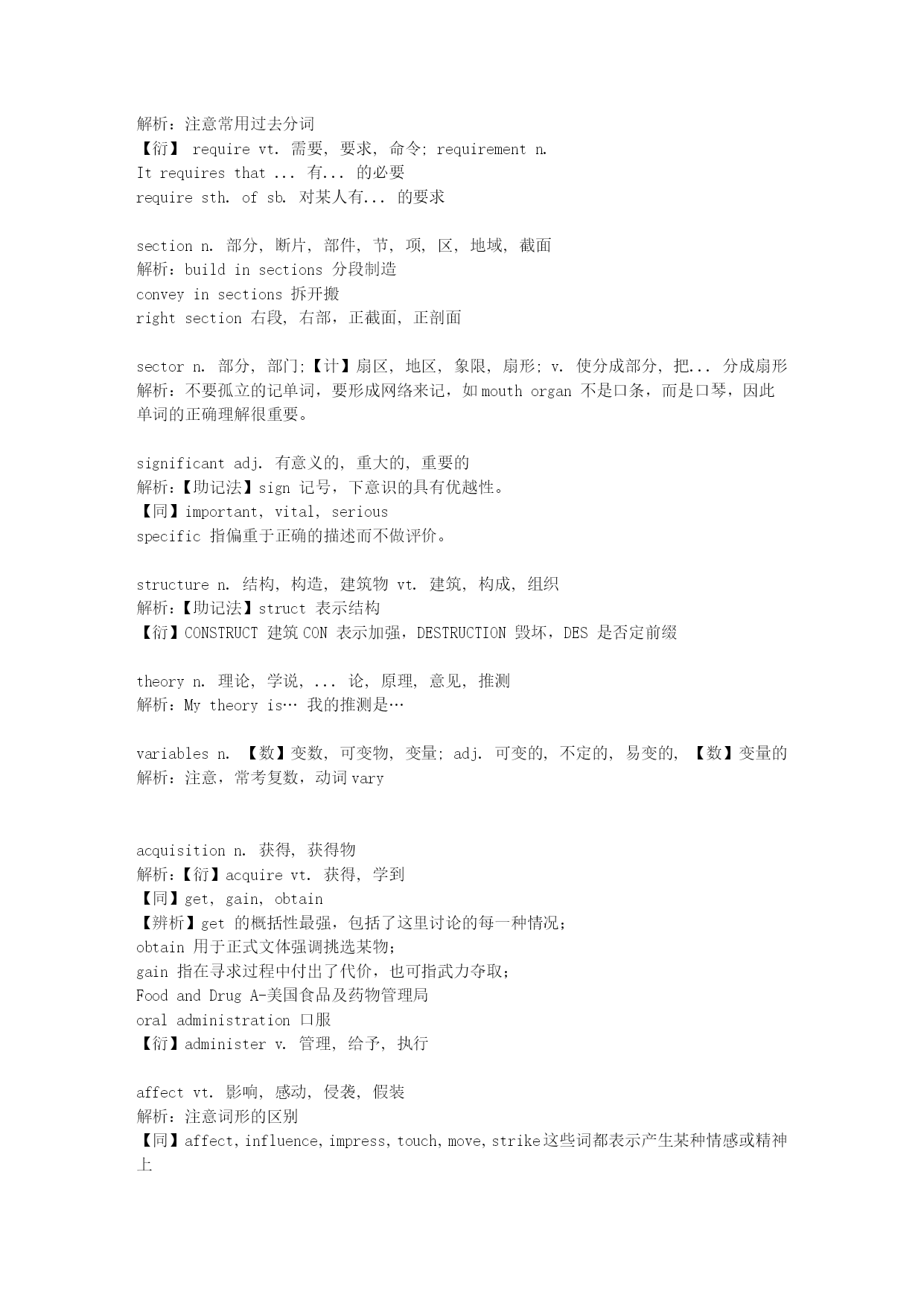 解析：注意常用过去分词
【衍】 require vt. 需要, 要求, 命令; requirement n.
It requires that ... 有... 的必要
require sth. of sb. 对某人有... 的要求

section n. 部分, 断片, 部件, 节, 项, 区, 地域, 截面
解析：build in sections 分段制造
convey in sections 拆开搬
right section 右段, 右部，正截面, 正剖面

sector n. 部分, 部门;【计】扇区, 地区, 象限, 扇形; v. 使分成部分, 把... 分成扇形
解析：不要孤立的记单词，要形成网络来记，如 mouth organ 不是口条，而是口琴，因此单词的正确理解很重要。

significant adj. 有意义的, 重大的, 重要的
解析：【助记法】sign 记号，下意识的具有优越性。
【同】important, vital, serious
specific 指偏重于正确的描述而不做评价。

structure n. 结构, 构造, 建筑物 vt. 建筑, 构成, 组织
解析：【助记法】struct 表示结构
【衍】CONSTRUCT 建筑 CON 表示加强，DESTRUCTION 毁坏，DES 是否定前缀

theory n. 理论, 学说, ... 论, 原理, 意见, 推测
解析：My theory is… 我的推测是…

variables n. 【数】变数, 可变物, 变量; adj. 可变的, 不定的, 易变的, 【数】变量的
解析：注意，常考复数，动词 vary

acquisition n. 获得, 获得物
解析：【衍】acquire vt. 获得, 学到
【同】get, gain, obtain
【辨析】get 的概括性最强，包括了这里讨论的每一种情况；
obtain 用于正式文体强调挑选某物；
gain 指在寻求过程中付出了代价，也可指武力夺取；
Food and Drug A-美国食品及药物管理局
oral administration 口服
【衍】administer v. 管理, 给予, 执行

affect vt. 影响, 感动, 侵袭, 假装
解析：注意词形的区别
【同】affect, influence, impress, touch, move, strike 这些词都表示产生某种情感或精神上